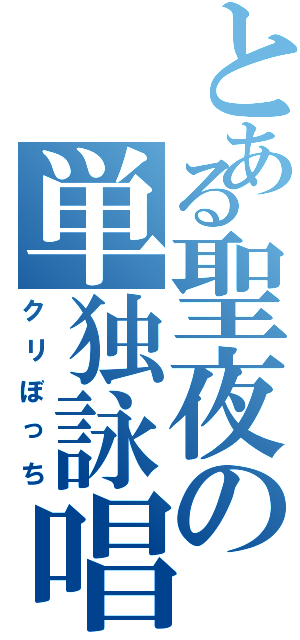 とある聖夜の単独詠唱
クリぼっち